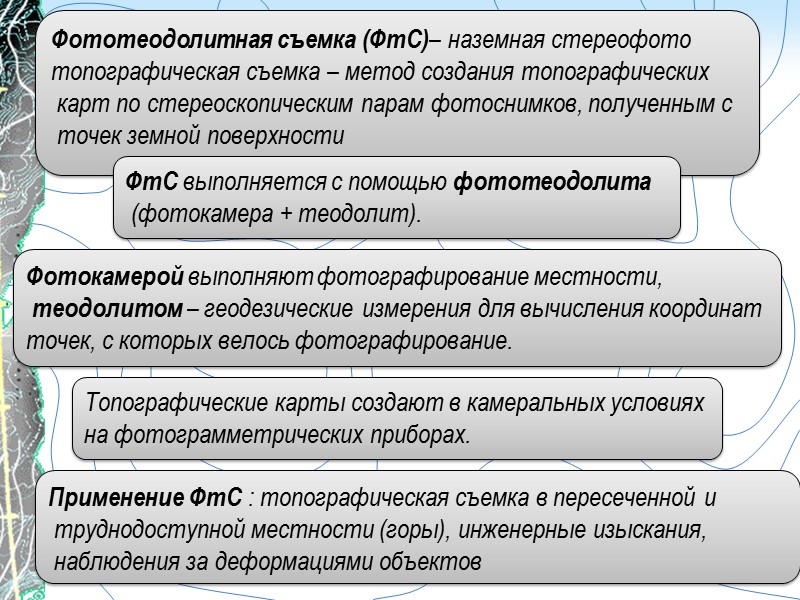 Фототеодолитная съемка (ФтС)– наземная стереофото топографическая съемка – метод создания топографических карт по стереоскопическим парам фотоснимков, полученным с точек земной поверхности

ФтС выполняется с помощью фототеодолита (фотокамера + теодолит).

Фотокамерой выполняют фотографирование местности, теодолитом – геодезические измерения для вычисления координат точек, с которых велось фотографирование.

Топографические карты создают в камеральных условиях на фотограмметрических приборах.

Применение ФтС : топографическая съемка в пересеченной и труднодоступной местности (горы), инженерные изыскания, наблюдения за деформациями объектов